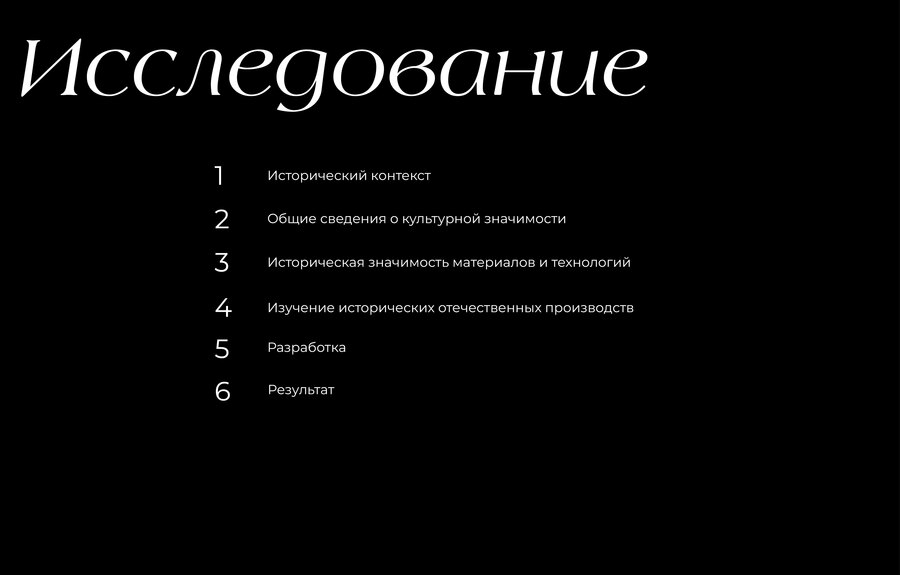 Исследование

1 Исторический контекст

2 Общие сведения о культурной значимости

3 Историческая значимость материалов и технологий

4 Изучение исторических отечественных производств

5 Разработка

6 Результат